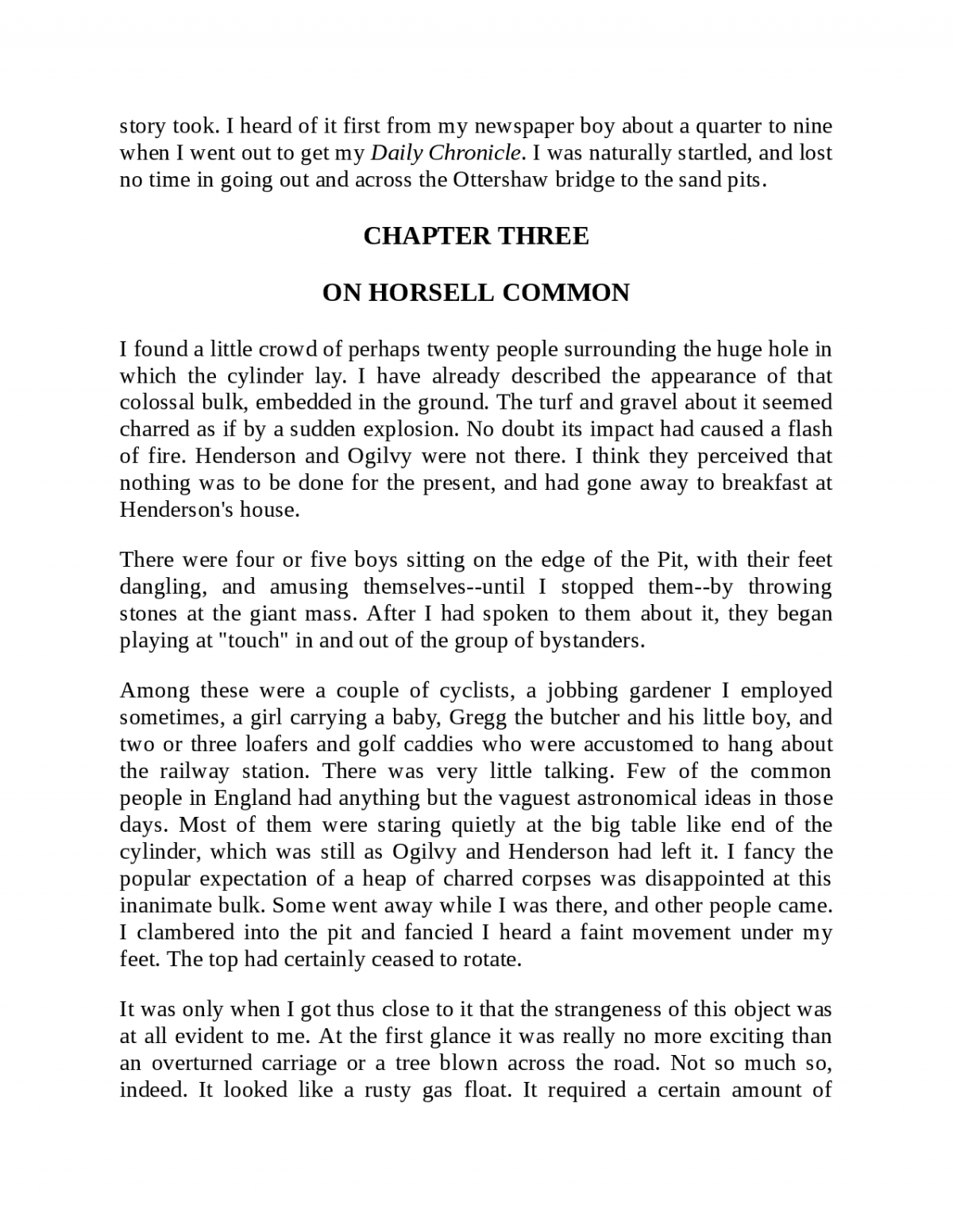 story took. I heard of it first from my newspaper boy about a quarter to nine when I went out to get my Daily Chronicle. I was naturally startled, and lost no time in going out and across the Ottershaw bridge to the sand pits.

CHAPTER THREE

ON HORSELL COMMON

I found a little crowd of perhaps twenty people surrounding the huge hole in which the cylinder lay. I have already described the appearance of that colossal bulk, embedded in the ground. The turf and gravel about it seemed charred as if by a sudden explosion. No doubt its impact had caused a flash of fire. Henderson and Ogilvy were not there. I think they perceived that nothing was to be done for the present, and had gone away to breakfast at Henderson's house.

There were four or five boys sitting on the edge of the Pit, with their feet dangling, and amusing themselves--until I stopped them--by throwing stones at the giant mass. After I had spoken to them about it, they began playing at "touch" in and out of the group of bystanders.

Among these were a couple of cyclists, a jobbing gardener I employed sometimes, a girl carrying a baby, Gregg the butcher and his little boy, and two or three loafers and golf caddies who were accustomed to hang about the railway station. There was very little talking. Few of the common people in England had anything but the vaguest astronomical ideas in those days. Most of them were staring quietly at the big table like end of the cylinder, which was still as Ogilvy and Henderson had left it. I fancy the popular expectation of a heap of charred corpses was disappointed at this inanimate bulk. Some went away while I was there, and other people came. I clambered into the pit and fancied I heard a faint movement under my feet. The top had certainly ceased to rotate.

It was only when I got thus close to it that the strangeness of this object was at all evident to me. At the first glance it was really no more exciting than an overturned carriage or a tree blown across the road. Not so much so, indeed. It looked like a rusty gas float. It required a certain amount of